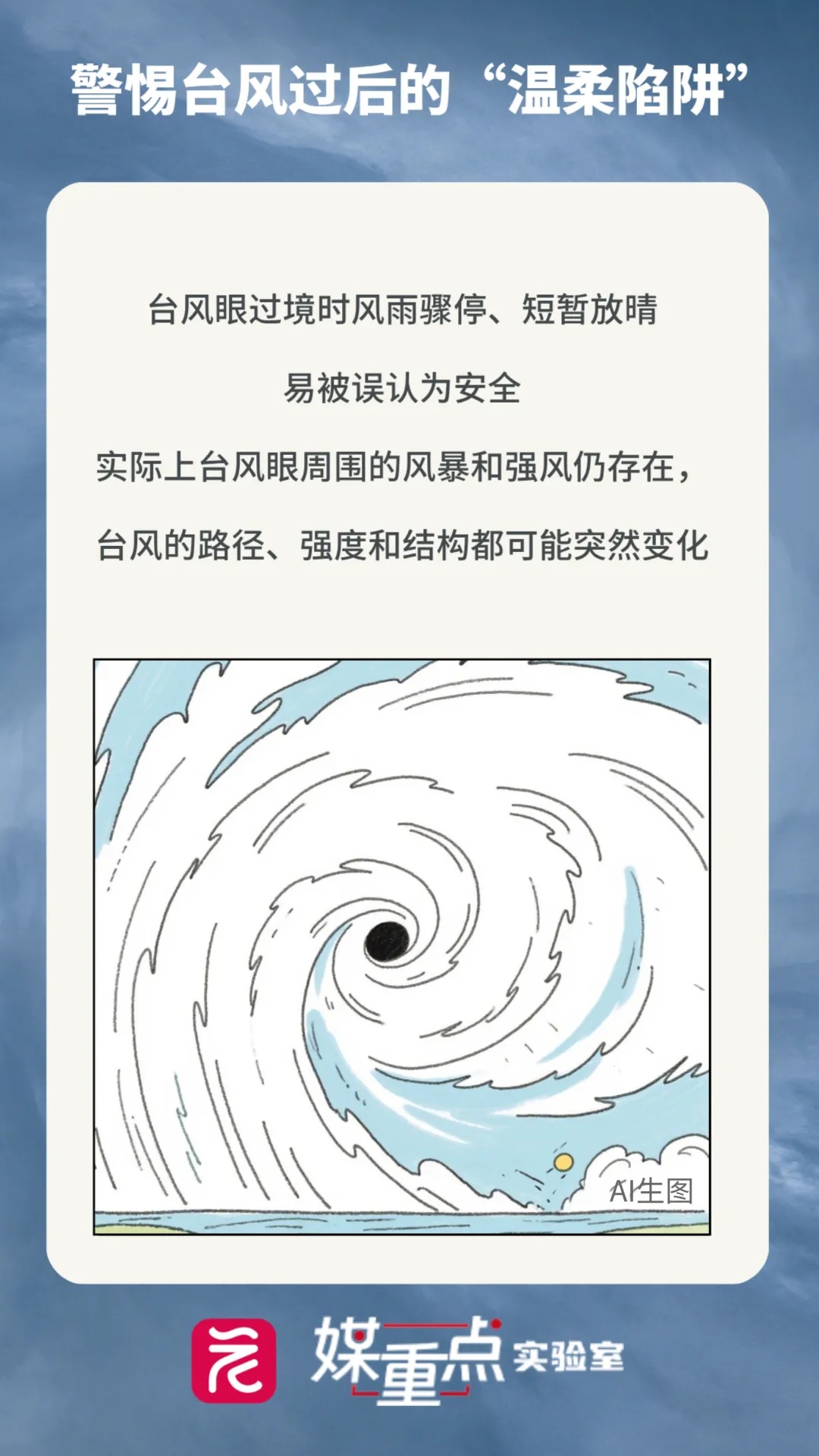 警惕台风过后的“温柔陷阱”

台风眼过境时风雨骤停、短暂放晴

易被误认为安全

实际上台风眼周围的风暴和强风仍存在，

台风的路径、强度和结构都可能突然变化

AI生图

媒重点 实验室